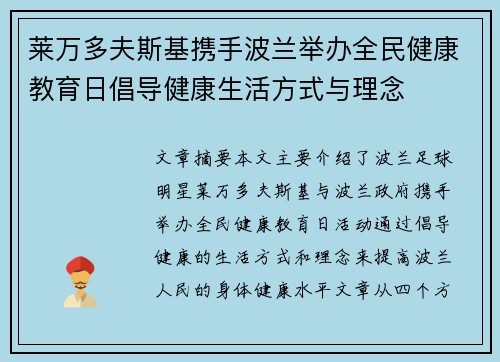 莱万多夫斯基携手波兰举办全民健康教育日倡导健康生活方式与理念

文章摘要本文主要介绍了波兰足球明星莱万多夫斯基与波兰政府携手举办全民健康教育日活动通过倡导健康的生活方式和理念来提高波兰人民的身体健康水平文章从四个方